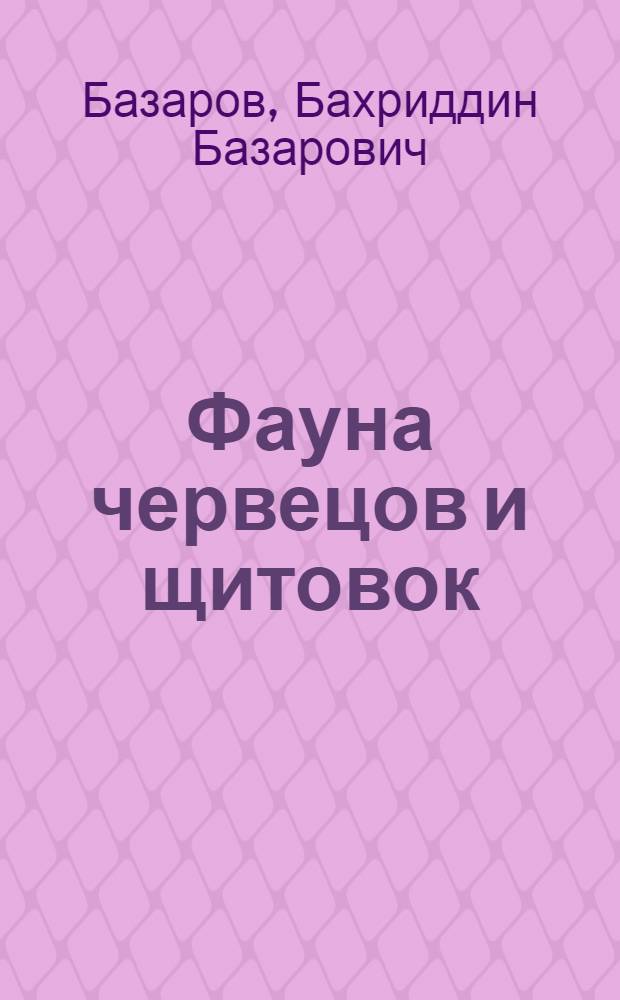 Базаров, Бахриддин Базарович

Фауна червецов и щитовок